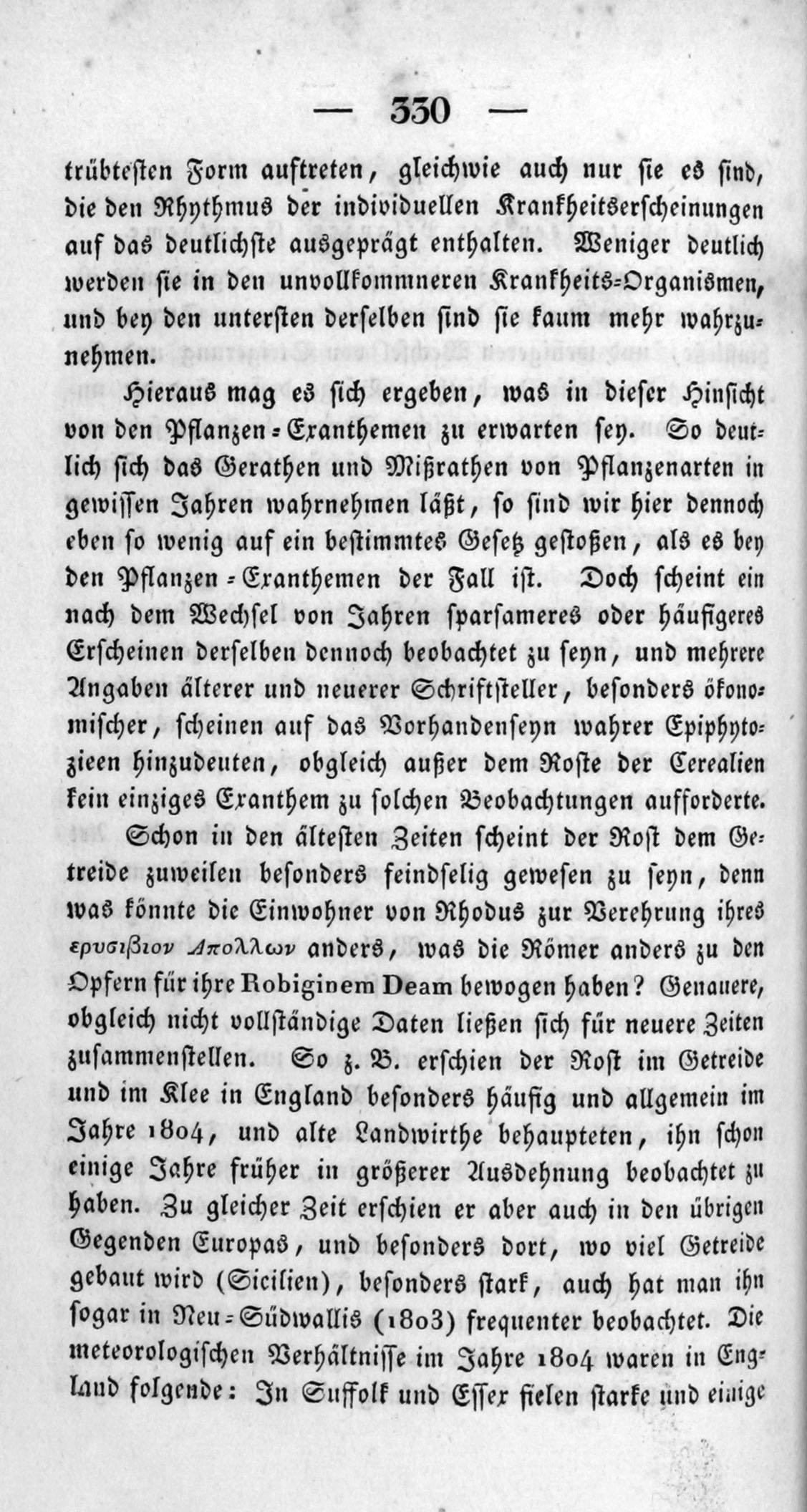 — 330 —

trübtesten Form auftreten, gleichwie auch nur sie es sind, die den Rhythmus der individuellen Krankheitserscheinungen auf das deutlichste ausgeprägt enthalten. Weniger deutlich werden sie in den unvollkommneren Krankheits-Organismen, und bey den untersten derselben sind sie kaum mehr wahrzunehmen.

Hieraus mag es sich ergeben, was in dieser Hinsicht von den Pflanzen-Exanthemen zu erwarten sey. So deutlich sich das Gerathen und Mißrathen von Pflanzenarten in gewissen Jahren wahrnehmen läßt, so sind wir hier dennoch eben so wenig auf ein bestimmtes Gesetz gestoßen, als es bey den Pflanzen-Exanthemen der Fall ist. Doch scheint ein nach dem Wechsel von Jahren sparsameres oder häufigeres Erscheinen derselben dennoch beobachtet zu seyn, und mehrere Angaben älterer und neuerer Schriftsteller, besonders ökonomischer, scheinen auf das Vorhandenseyn wahrer Epiphytozieen hinzudeuten, obgleich außer dem Roste der Cerealien kein einziges Exanthem zu solchen Beobachtungen aufforderte.

Schon in den ältesten Zeiten scheint der Rost dem Getreide zuweilen besonders feindselig gewesen zu seyn, denn was könnte die Einwohner von Rhodus zur Verehrung ihres ερυσιβιον Απολλων anders, was die Römer anders zu den Opfern für ihre Robiginem Deam bewogen haben? Genauere, obgleich nicht vollständige Daten ließen sich für neuere Zeiten zusammenstellen. So z. B. erschien der Rost im Getreide und im Klee in England besonders häufig und allgemein im Jahre 1804, und alte Landwirthe behaupteten, ihn schon einige Jahre früher in größerer Ausdehnung beobachtet zu haben. Zu gleicher Zeit erschien er aber auch in den übrigen Gegenden Europas, und besonders dort, wo viel Getreide gebaut wird (Sicilien), besonders stark, auch hat man ihn sogar in Neu-Südwallis (1803) frequenter beobachtet. Die meteorologischen Verhältnisse im Jahre 1804 waren in England folgende: In Suffolk und Essex fielen starke und einige